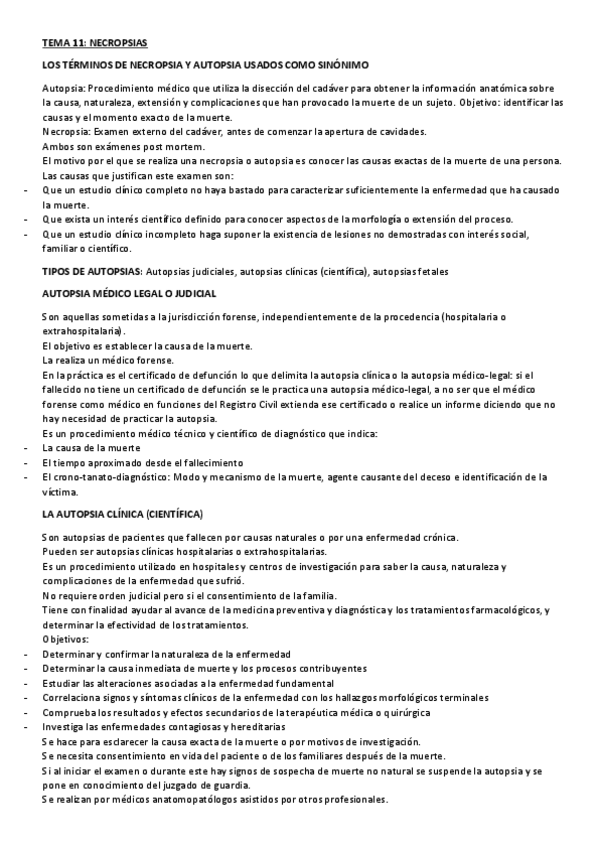 TEMA 11: NECROPSIAS

LOS TÉRMINOS DE NECROPSIA Y AUTOPSIA USADOS COMO SINÓNIMO

Autopsia: Procedimiento médico que utiliza la disección del cadáver para obtener la información anatómica sobre la causa, naturaleza, extensión y complicaciones que han provocado la muerte de un sujeto. Objetivo: identificar las causas y el momento exacto de la muerte.
Necropsia: Examen externo del cadáver, antes de comenzar la apertura de cavidades.
Ambos son exámenes post mortem.
El motivo por el que se realiza una necropsia o autopsia es conocer las causas exactas de la muerte de una persona.
Las causas que justifican este examen son:
- Que un estudio clínico completo no haya bastado para caracterizar suficientemente la enfermedad que ha causado la muerte.
- Que exista un interés científico definido para conocer aspectos de la morfología o extensión del proceso.
- Que un estudio clínico incompleto haga suponer la existencia de lesiones no demostradas con interés social, familiar o científico.

TIPOS DE AUTOPSIAS: Autopsias judiciales, autopsias clínicas (científica), autopsias fetales

AUTOPSIA MÉDICO LEGAL O JUDICIAL

Son aquellas sometidas a la jurisdicción forense, independientemente de la procedencia (hospitalaria o extrahospitalaria).
El objetivo es establecer la causa de la muerte.
La realiza un médico forense.
En la práctica es el certificado de defunción lo que delimita la autopsia clínica o la autopsia médico-legal: si el fallecido no tiene un certificado de defunción se le practica una autopsia médico-legal, a no ser que el médico forense como médico en funciones del Registro Civil extienda ese certificado o realice un informe diciendo que no hay necesidad de practicar la autopsia.
Es un procedimiento médico técnico y científico de diagnóstico que indica:
- La causa de la muerte
- El tiempo aproximado desde el fallecimiento
- El crono-tanato-diagnóstico: Modo y mecanismo de la muerte, agente causante del deceso e identificación de la víctima.

LA AUTOPSIA CLÍNICA (CIENTÍFICA)

Son autopsias de pacientes que fallecen por causas naturales o por una enfermedad crónica.
Pueden ser autopsias clínicas hospitalarias o extrahospitalarias.
Es un procedimiento utilizado en hospitales y centros de investigación para saber la causa, naturaleza y complicaciones de la enfermedad que sufrió.
No requiere orden judicial pero si el consentimiento de la familia.
Tiene con finalidad ayudar al avance de la medicina preventiva y diagnóstica y los tratamientos farmacológicos, y determinar la efectividad de los tratamientos.
Objetivos:
- Determinar y confirmar la naturaleza de la enfermedad
- Determinar la causa inmediata de muerte y los procesos contribuyentes
- Estudiar las alteraciones asociadas a la enfermedad fundamental
- Correlaciona signos y síntomas clínicos de la enfermedad con los hallazgos morfológicos terminales
- Comprueba los resultados y efectos secundarios de la terapéutica médica o quirúrgica
- Investiga las enfermedades contagiosas y hereditarias
Se hace para esclarecer la causa exacta de la muerte o por motivos de investigación.
Se necesita consentimiento en vida del paciente o de los familiares después de la muerte.
Si al iniciar el examen o durante este hay signos de sospecha de muerte no natural se suspende la autopsia y se pone en conocimiento del juzgado de guardia.
Se realizan por médicos anatomopatólogos asistidos por otros profesionales.